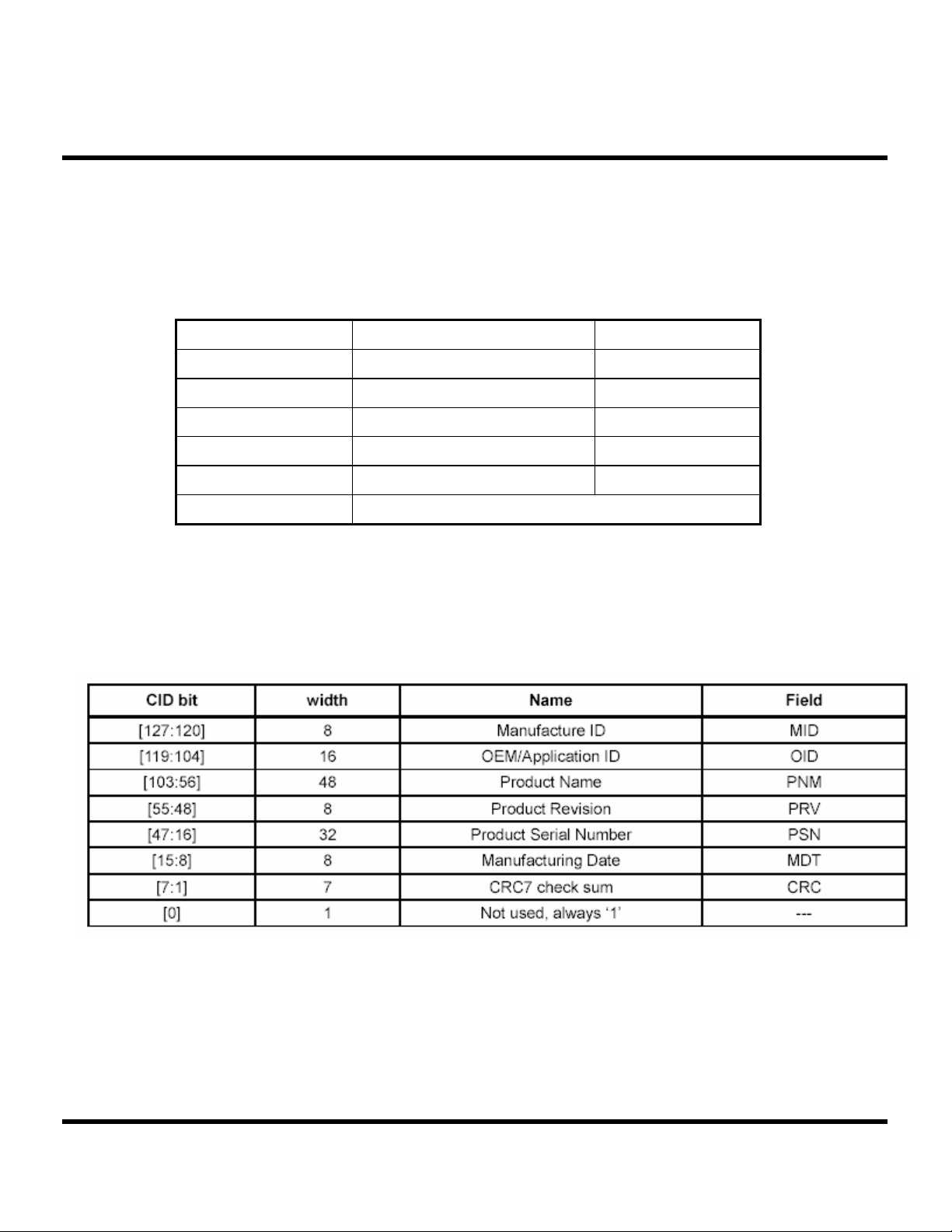 | CID bit | width | Name | Field |
|---|---|---|---|
| [127:120] | 8 | Manufacture ID | MID |
| [119:104] | 16 | OEM/Application ID | OID |
| [103:56] | 48 | Product Name | PNM |
| [55:48] | 8 | Product Revision | PRV |
| [47:16] | 32 | Product Serial Number | PSN |
| [15:8] | 8 | Manufacturing Date | MDT |
| [7:1] | 7 | CRC7 check sum | CRC |
| [0] | 1 | Not used, always ‘1’ | --- |